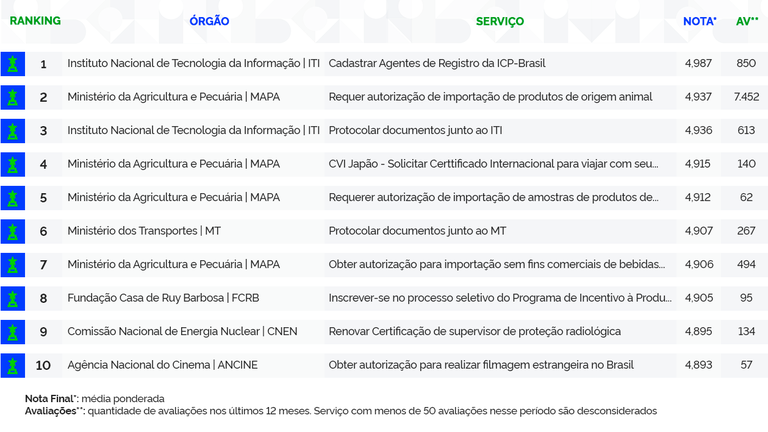 | RANKING | ÓRGÃO | SERVIÇO | NOTA* | AV** |
|---|---|---|---|---|
| 1 | Instituto Nacional de Tecnologia da Informação \| ITI | Cadastrar Agentes de Registro da ICP-Brasil | 4,987 | 850 |
| 2 | Ministério da Agricultura e Pecuária \| MAPA | Requer autorização de importação de produtos de origem animal | 4,937 | 7.452 |
| 3 | Instituto Nacional de Tecnologia da Informação \| ITI | Protocolar documentos junto ao ITI | 4,936 | 613 |
| 4 | Ministério da Agricultura e Pecuária \| MAPA | CVI Japão - Solicitar Certtificado Internacional para viajar com seu... | 4,915 | 140 |
| 5 | Ministério da Agricultura e Pecuária \| MAPA | Requerer autorização de importação de amostras de produtos de... | 4,912 | 62 |
| 6 | Ministério dos Transportes \| MT | Protocolar documentos junto ao MT | 4,907 | 267 |
| 7 | Ministério da Agricultura e Pecuária \| MAPA | Obter autorização para importação sem fins comerciais de bebidas... | 4,906 | 494 |
| 8 | Fundação Casa de Ruy Barbosa \| FCRB | Inscrever-se no processo seletivo do Programa de Incentivo à Produ... | 4,905 | 95 |
| 9 | Comissão Nacional de Energia Nuclear \| CNEN | Renovar Certificação de supervisor de proteção radiológica | 4,895 | 134 |
| 10 | Agência Nacional do Cinema \| ANCINE | Obter autorização para realizar filmagem estrangeira no Brasil | 4,893 | 57 |

Nota Final*: média ponderada
Avaliações**: quantidade de avaliações nos últimos 12 meses. Serviço com menos de 50 avaliações nesse período são desconsiderados